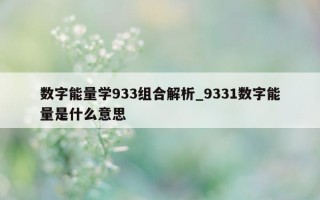 数字能量学933组合解析_9331数字能量是什么意思